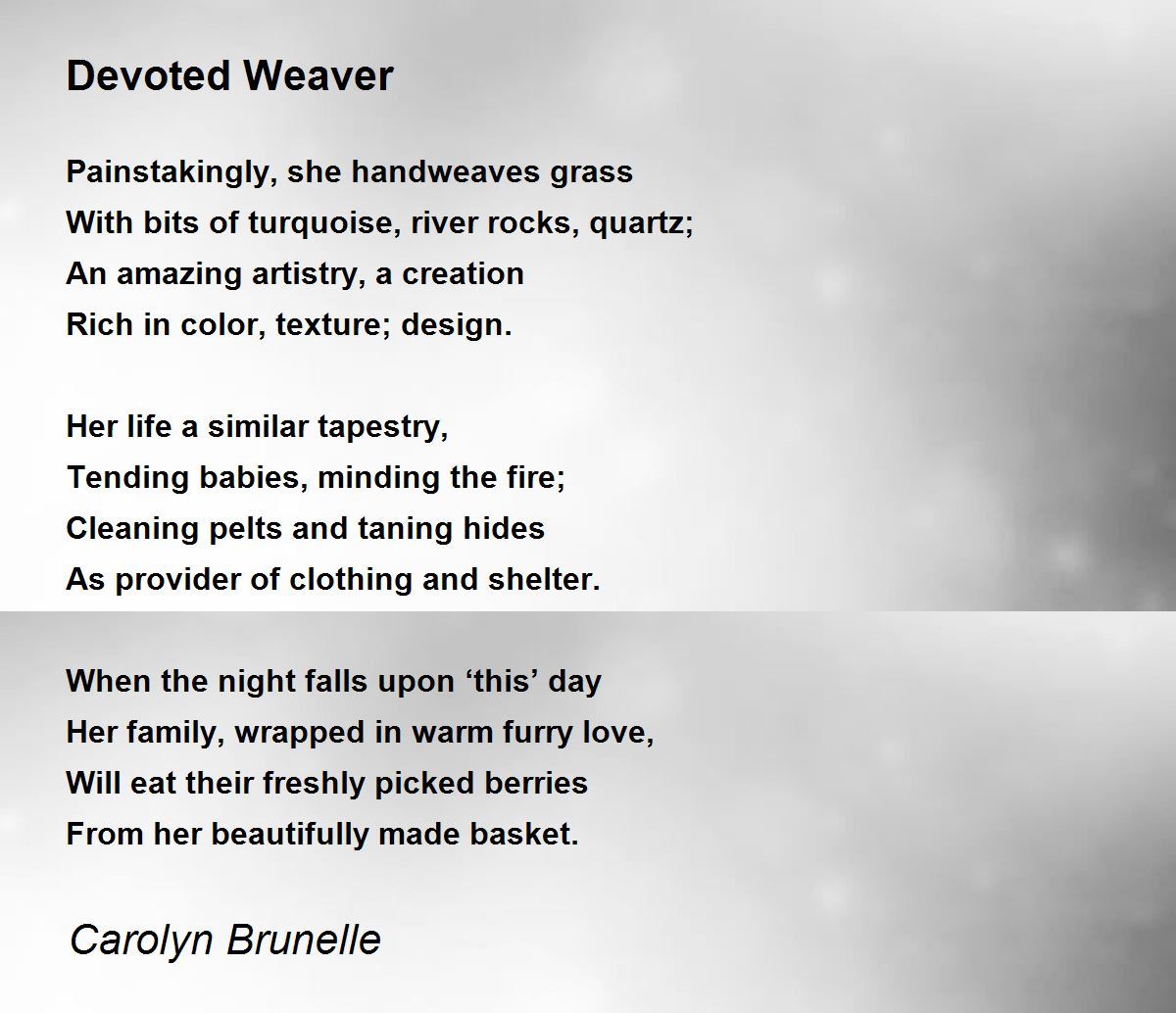 Devoted Weaver

Painstakingly, she handweaves grass
With bits of turquoise, river rocks, quartz;
An amazing artistry, a creation
Rich in color, texture; design.

Her life a similar tapestry,
Tending babies, minding the fire;
Cleaning pelts and taning hides
As provider of clothing and shelter.

When the night falls upon ‘this’ day
Her family, wrapped in warm furry love,
Will eat their freshly picked berries
From her beautifully made basket.

Carolyn Brunelle